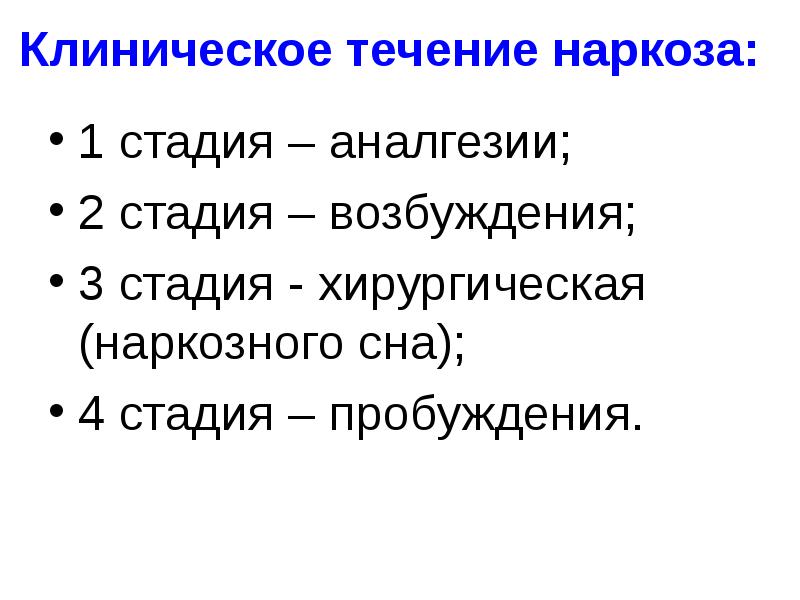 Клиническое течение наркоза:

• 1 стадия – аналгезии;
• 2 стадия – возбуждения;
• 3 стадия - хирургическая (наркозного сна);
• 4 стадия – пробуждения.